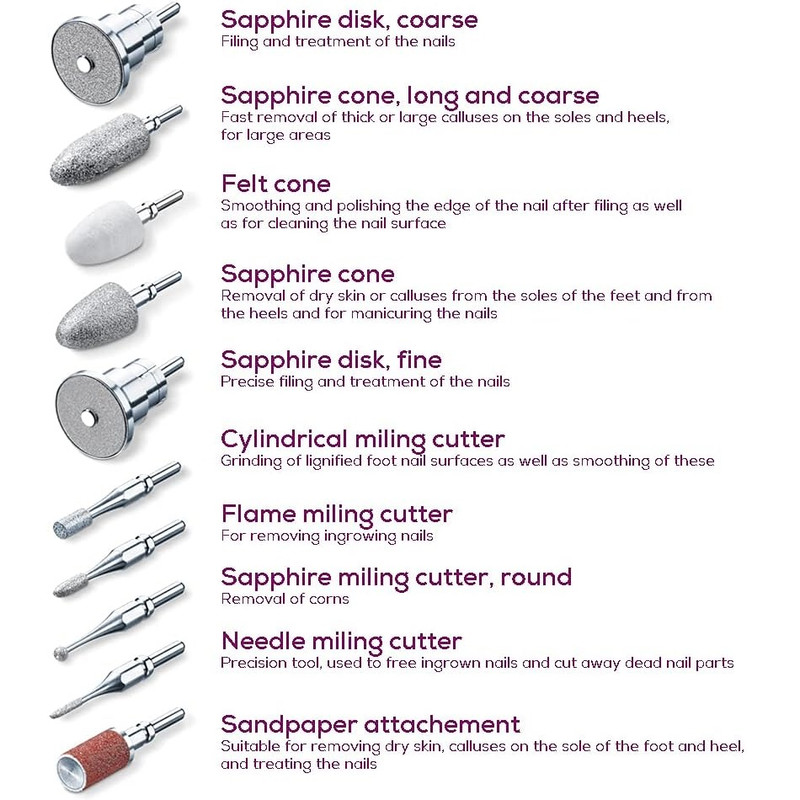 Sapphire disk, coarse
Filing and treatment of the nails

Sapphire cone, long and coarse
Fast removal of thick or large calluses on the soles and heels, for large areas

Felt cone
Smoothing and polishing the edge of the nail after filing as well as for cleaning the nail surface

Sapphire cone
Removal of dry skin or calluses from the soles of the feet and from the heels and for manicuring the nails

Sapphire disk, fine
Precise filing and treatment of the nails

Cylindrical miling cutter
Grinding of lignified foot nail surfaces as well as smoothing of these

Flame miling cutter
For removing ingrowing nails

Sapphire miling cutter, round
Removal of corns

Needle miling cutter
Precision tool, used to free ingrown nails and cut away dead nail parts

Sandpaper attachement
Suitable for removing dry skin, calluses on the sole of the foot and heel, and treating the nails